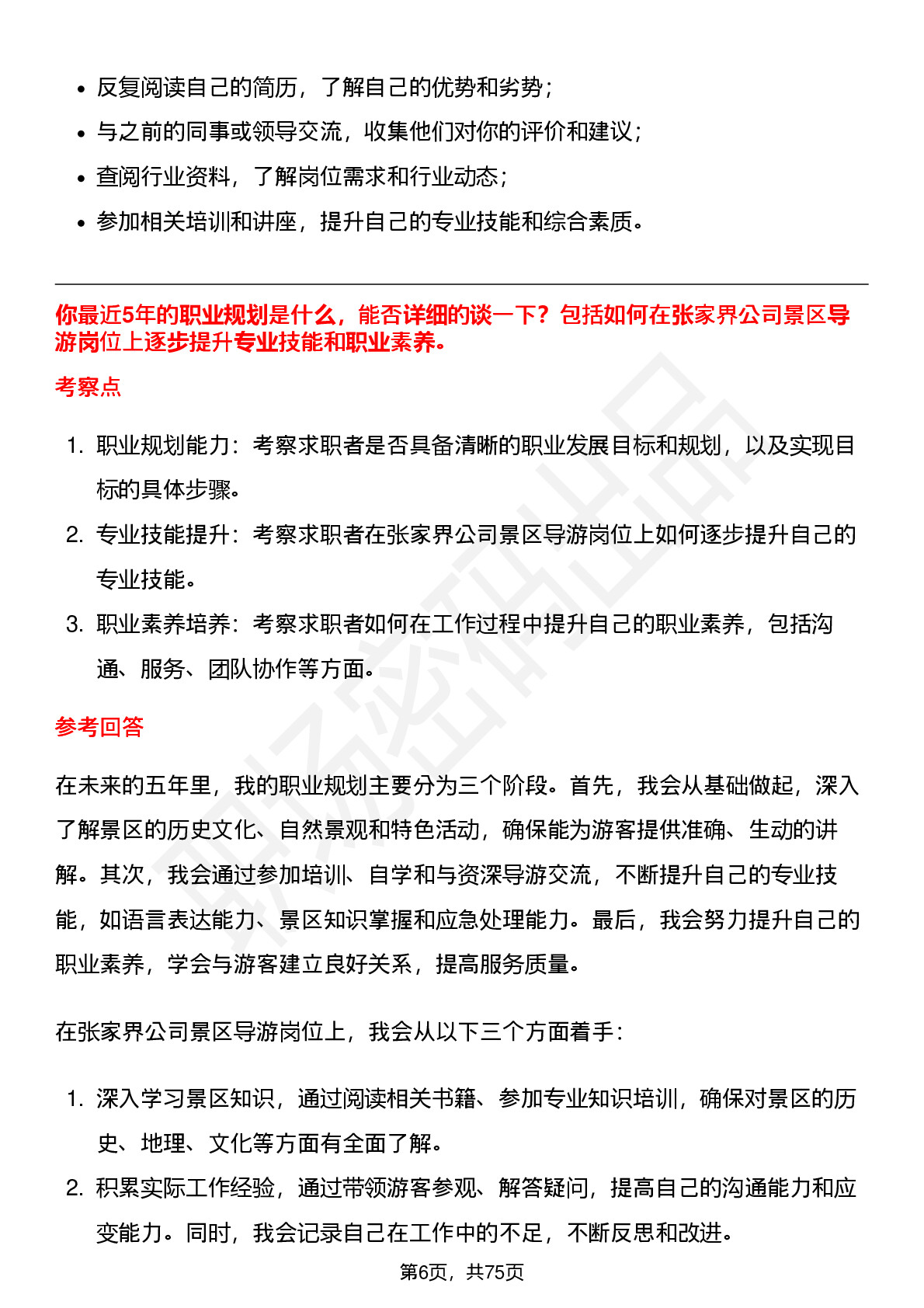 • 反复阅读自己的简历，了解自己的优势和劣势；
• 与之前的同事或领导交流，收集他们对你的评价和建议；
• 查阅行业资料，了解岗位需求和行业动态；
• 参加相关培训和讲座，提升自己的专业技能和综合素质。

你最近5年的职业规划是什么，能否详细的谈一下？包括如何在张家界公司景区导游岗位上逐步提升专业技能和职业素养。

考察点

1. 职业规划能力：考察求职者是否具备清晰的职业发展目标和规划，以及实现目标的具体步骤。
2. 专业技能提升：考察求职者在张家界公司景区导游岗位上如何逐步提升自己的专业技能。
3. 职业素养培养：考察求职者如何在工作过程中提升自己的职业素养，包括沟通、服务、团队协作等方面。

参考回答

在未来的五年里，我的职业规划主要分为三个阶段。首先，我会从基础做起，深入了解景区的历史文化、自然景观和特色活动，确保能为游客提供准确、生动的讲解。其次，我会通过参加培训、自学和与资深导游交流，不断提升自己的专业技能，如语言表达能力、景区知识掌握和应急处理能力。最后，我会努力提升自己的职业素养，学会与游客建立良好关系，提高服务质量。

在张家界公司景区导游岗位上，我会从以下三个方面着手：

1. 深入学习景区知识，通过阅读相关书籍、参加专业知识培训，确保对景区的历史、地理、文化等方面有全面了解。
2. 积累实际工作经验，通过带领游客参观、解答疑问，提高自己的沟通能力和应变能力。同时，我会记录自己在工作中的不足，不断反思和改进。

第6页，共75页